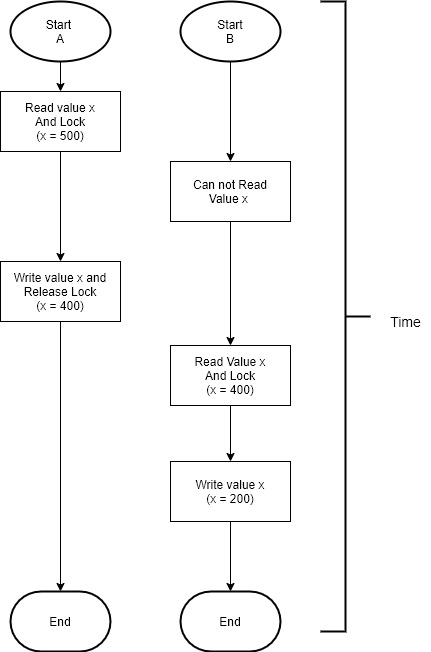 Start
A

Read value x
And Lock
(x = 500)

Write value x and
Release Lock
(x = 400)

End

Start
B

Can not Read
Value x

Read Value x
And Lock
(x = 400)

Write value x
(x = 200)

End

Time